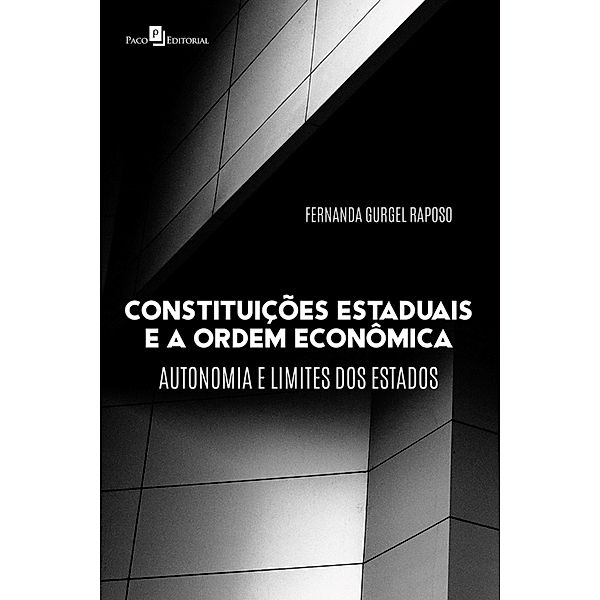 Paco Editorial

FERNANDA GURGEL RAPOSO

CONSTITUIÇÕES ESTADUAIS E A ORDEM ECONÔMICA

AUTONOMIA E LIMITES DOS ESTADOS